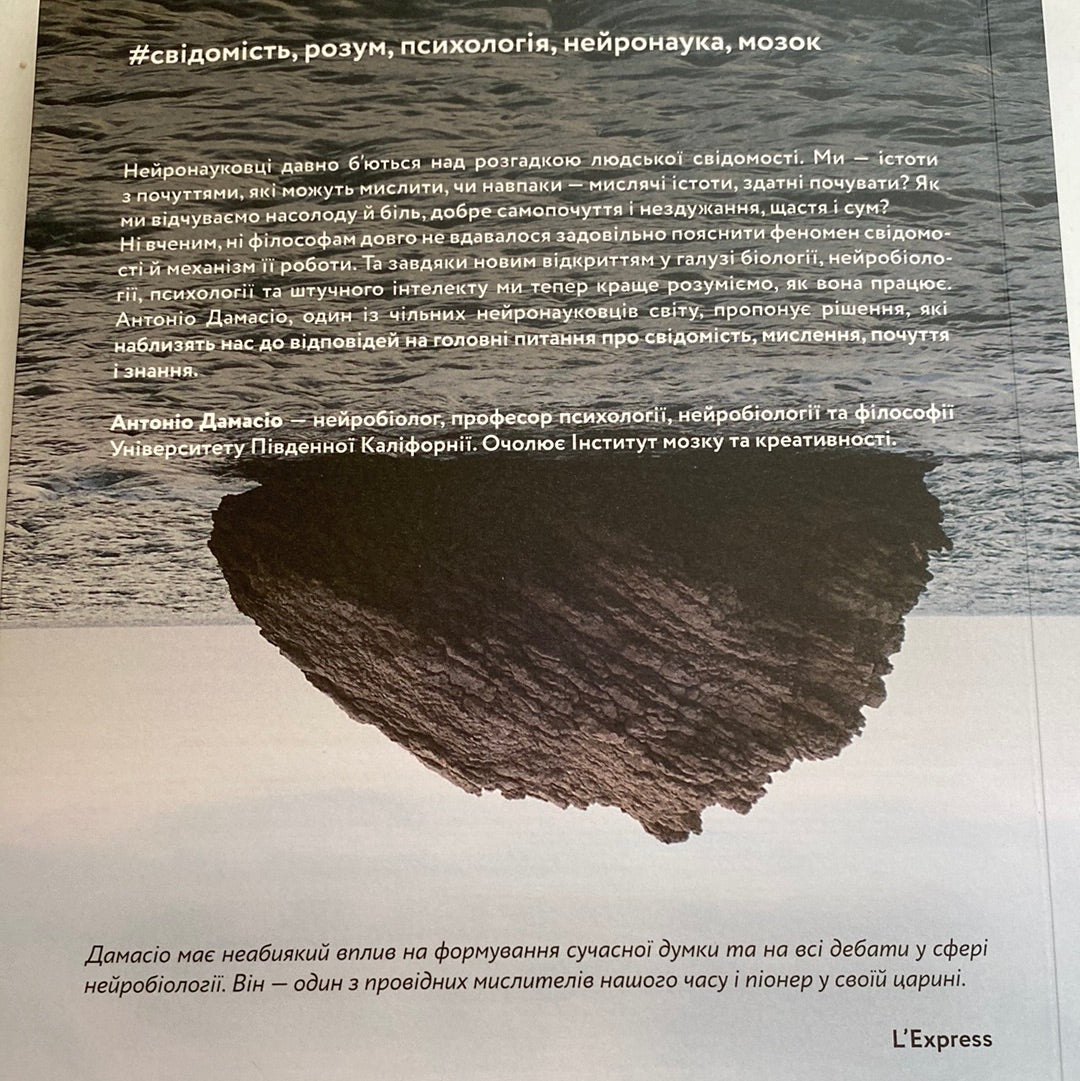 #свідомість, розум, психологія, нейронаука, мозок

Нейронауковці давно б'ються над розгадкою людської свідомості. Ми — істоти з почуттями, які можуть мислити, чи навпаки — мислячі істоти, здатні почувати? Як ми відчуваємо насолоду й біль, добре самопочуття і нездужання, щастя і сум? Ні вченим, ні філософам довго не вдавалося задовільно пояснити феномен свідомості й механізм її роботи. Та завдяки новим відкриттям у галузі біології, нейробіології, психології та штучного інтелекту ми тепер краще розуміємо, як вона працює. Антоніо Дамасіо, один із чільних нейронауковців світу, пропонує рішення, які наблизять нас до відповідей на головні питання про свідомість, мислення, почуття і знання.

Антоніо Дамасіо — нейробіолог, професор психології, нейробіології та філософії Університету Південної Каліфорнії. Очолює Інститут мозку та креативності.

Дамасіо має неабиякий вплив на формування сучасної думки та на всі дебати у сфері нейробіології. Він — один з провідних мислителів нашого часу і піонер у своїй царині.

L'Express